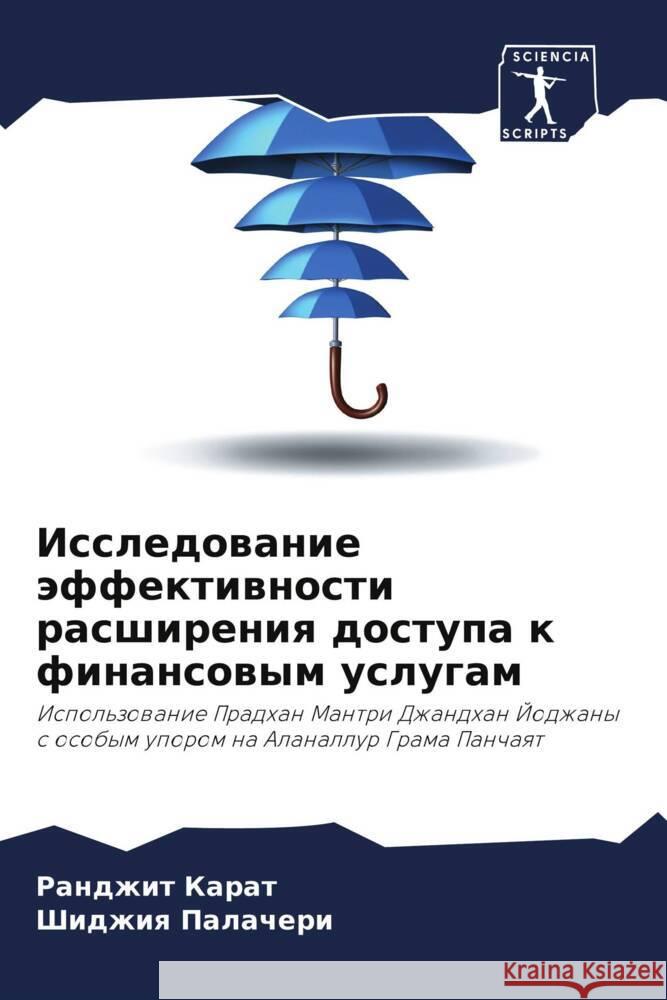 SCIENCIA
SCRIPTS

Исследование эффективности расширения доступа к финансовым услугам

Использование Прадхан Мантри Джандхан Йоджаны с особым упором на Аланаллур Грама Панчаят

Ранджит Карат
Шиджия Палачери